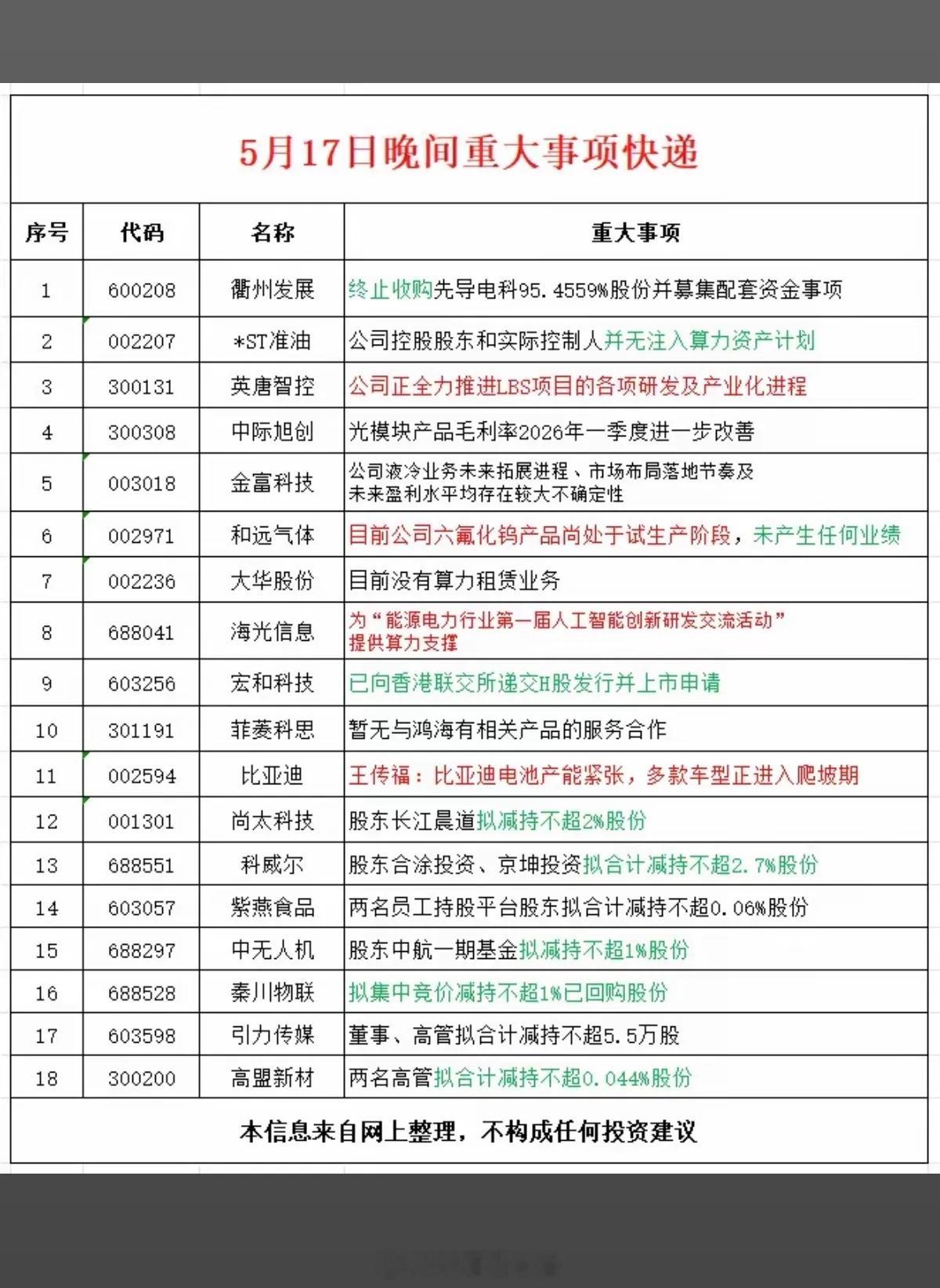 5月17日晚间重大事项快递

| 序号 | 代码 | 名称 | 重大事项 |
|---|---|---|---|
| 1 | 600208 | 衢州发展 | 终止收购先导电科95.4559%股份并募集配套资金事项 |
| 2 | 002207 | *ST准油 | 公司控股股东和实际控制人并无注入算力资产计划 |
| 3 | 300131 | 英唐智控 | 公司正全力推进LBS项目的各项研发及产业化进程 |
| 4 | 300308 | 中际旭创 | 光模块产品毛利率2026年一季度进一步改善 |
| 5 | 003018 | 金富科技 | 公司液冷业务未来拓展进程、市场布局落地节奏及未来盈利水平均存在较大不确定性 |
| 6 | 002971 | 和远气体 | 目前公司六氟化钨产品尚处于试生产阶段，未产生任何业绩 |
| 7 | 002236 | 大华股份 | 目前没有算力租赁业务 |
| 8 | 688041 | 海光信息 | 为“能源电力行业第一届人工智能创新研发交流活动”提供算力支撑 |
| 9 | 603256 | 宏和科技 | 已向香港联交所递交H股发行并上市申请 |
| 10 | 301191 | 菲菱科思 | 暂无与鸿海有相关产品的服务合作 |
| 11 | 002594 | 比亚迪 | 王传福：比亚迪电池产能紧张，多款车型正进入爬坡期 |
| 12 | 001301 | 尚太科技 | 股东长江晨道拟减持不超2%股份 |
| 13 | 688551 | 科威尔 | 股东合涂投资、京坤投资拟合计减持不超2.7%股份 |
| 14 | 603057 | 紫燕食品 | 两名员工持股平台股东拟合计减持不超0.06%股份 |
| 15 | 688297 | 中无人机 | 股东中航一期基金拟减持不超1%股份 |
| 16 | 688528 | 秦川物联 | 拟集中竞价减持不超1%已回购股份 |
| 17 | 603598 | 引力传媒 | 董事、高管拟合计减持不超5.5万股 |
| 18 | 300200 | 高盟新材 | 两名高管拟合计减持不超0.044%股份 |

本信息来自网上整理，不构成任何投资建议